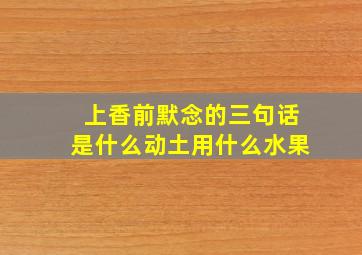 上香前默念的三句话是什么动土用什么水果